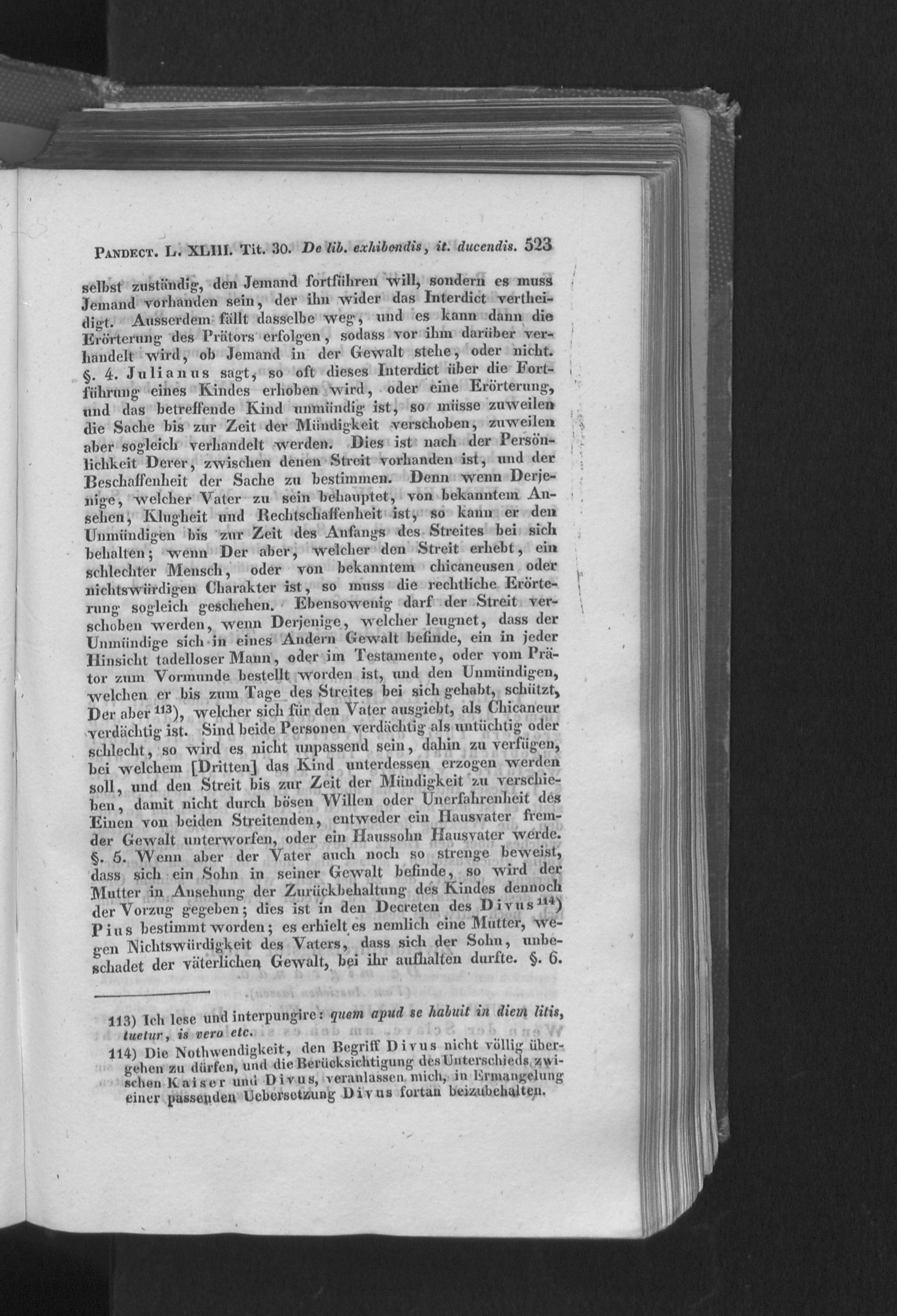 Pandect. L. XLIII. Tit. 30. De lib. exhibendis, it. ducendis. 523

selbst zuständig, den Jemand fortführen will, sondern es muss Jemand vorhanden sein, der ihn wider das Interdict vertheidigt. Ausserdem fällt dasselbe weg, und es kann dann die Erörterung des Prätors erfolgen, sodass vor ihm darüber verhandelt wird, ob Jemand in der Gewalt stehe, oder nicht. §. 4. Julianus sagt, so oft dieses Interdict über die Fortführung eines Kindes erhoben wird, oder eine Erörterung, und das betreffende Kind unmündig ist, so müsse zuweilen die Sache bis zur Zeit der Mündigkeit verschoben, zuweilen aber sogleich verhandelt werden. Dies ist nach der Persönlichkeit Derer, zwischen denen Streit vorhanden ist, und der Beschaffenheit der Sache zu bestimmen. Denn wenn Derjenige, welcher Vater zu sein behauptet, von bekanntem Ansehen, Klugheit und Rechtschaffenheit ist, so kann er den Unmündigen bis zur Zeit des Anfangs des Streites bei sich behalten; wenn Der aber, welcher den Streit erhebt, ein schlechter Mensch, oder von bekanntem chicaneusen oder nichtswürdigen Charakter ist, so muss die rechtliche Erörterung sogleich geschehen. Ebensowenig darf der Streit verschoben werden, wenn Derjenige, welcher leugnet, dass der Unmündige sich in eines Andern Gewalt befinde, ein in jeder Hinsicht tadelloser Mann, oder im Testamente, oder vom Prätor zum Vormunde bestellt worden ist, und den Unmündigen, welchen er bis zum Tage des Streites bei sich gehabt, schützt, Der aber $^{113}$), welcher sich für den Vater ausgiebt, als Chicaneur verdächtig ist. Sind beide Personen verdächtig als untüchtig oder schlecht, so wird es nicht unpassend sein, dahin zu verfügen, bei welchem [Dritten] das Kind unterdessen erzogen werden soll, und den Streit bis zur Zeit der Mündigkeit zu verschieben, damit nicht durch bösen Willen oder Unerfahrenheit des Einen von beiden Streitenden, entweder ein Hausvater fremder Gewalt unterworfen, oder ein Haussohn Hausvater werde. §. 5. Wenn aber der Vater auch noch so strenge beweist, dass sich ein Sohn in seiner Gewalt befinde, so wird der Mutter in Ansehung der Zurückbehaltung des Kindes dennoch der Vorzug gegeben; dies ist in den Decreten des Divus $^{114}$) Pius bestimmt worden; es erhielt es nemlich eine Mutter, wegen Nichtswürdigkeit des Vaters, dass sich der Sohn, unbeschadet der väterlichen Gewalt, bei ihr aufhalten durfte. §. 6.

113) Ich lese und interpungire: quem apud se habuit in diem litis, tuetur, is vero etc.

114) Die Nothwendigkeit, den Begriff Divus nicht völlig übergehen zu dürfen, und die Berücksichtigung des Unterschieds zwischen Kaiser und Divus, veranlassen mich, in Ermangelung einer passenden Uebersetzung Divus fortan beizubehalten.